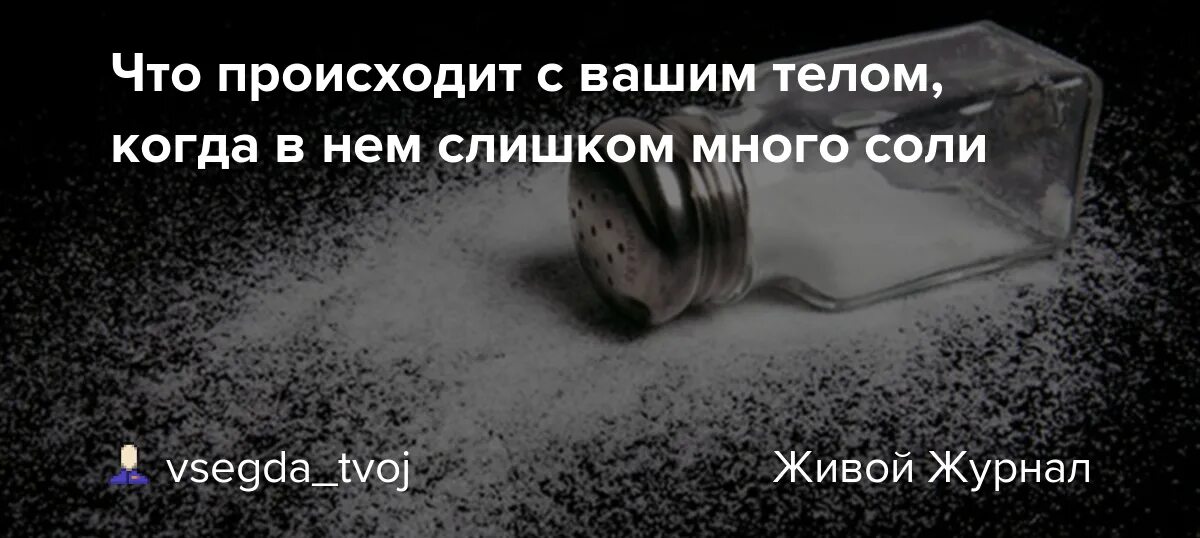 Что происходит с вашим телом, когда в нем слишком много соли

vsegda_tvoj

Живой Журнал